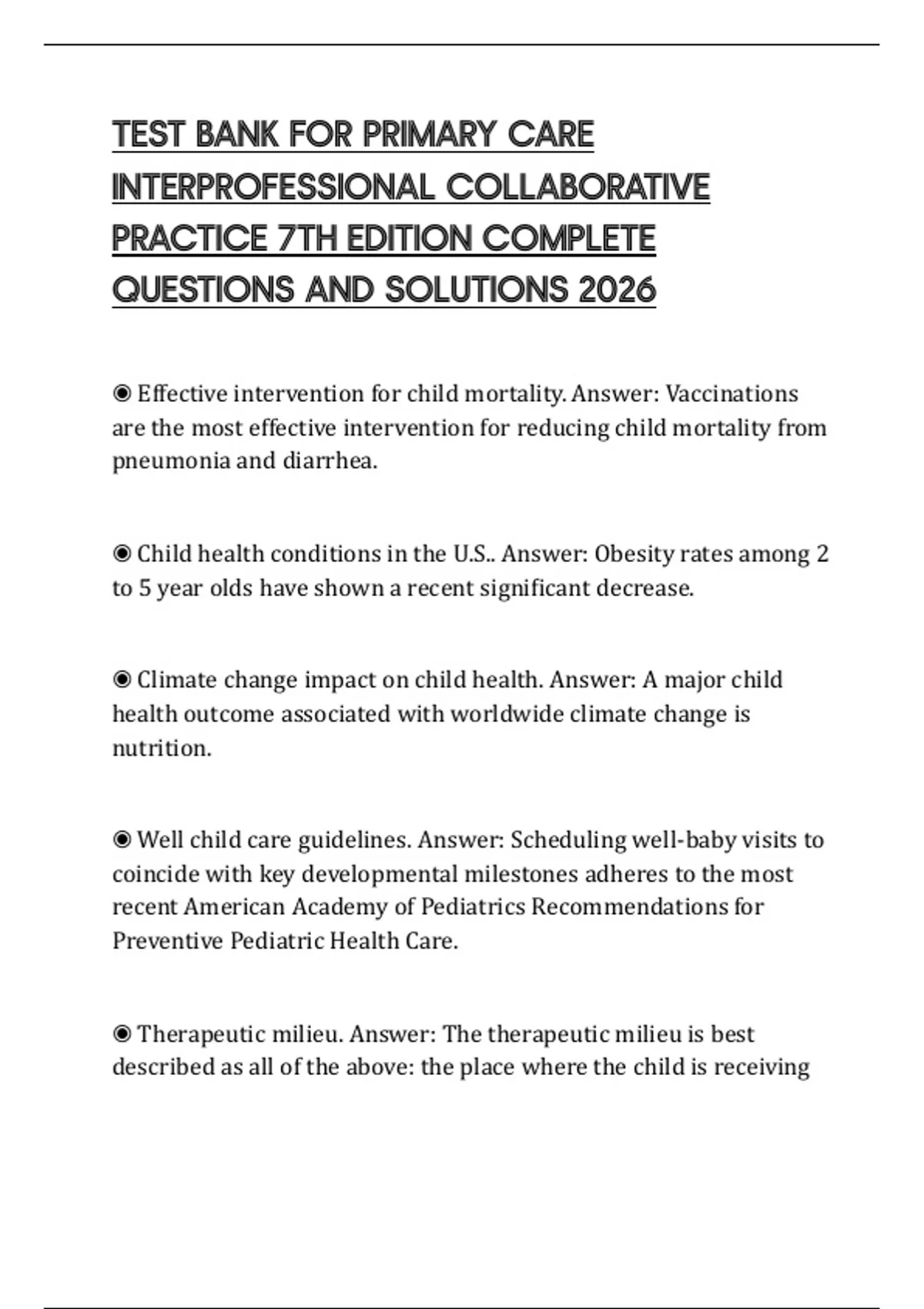 TEST BANK FOR PRIMARY CARE INTERPROFESSIONAL COLLABORATIVE PRACTICE 7TH EDITION COMPLETE QUESTIONS AND SOLUTIONS 2026

◉ Effective intervention for child mortality. Answer: Vaccinations are the most effective intervention for reducing child mortality from pneumonia and diarrhea.

◉ Child health conditions in the U.S.. Answer: Obesity rates among 2 to 5 year olds have shown a recent significant decrease.

◉ Climate change impact on child health. Answer: A major child health outcome associated with worldwide climate change is nutrition.

◉ Well child care guidelines. Answer: Scheduling well-baby visits to coincide with key developmental milestones adheres to the most recent American Academy of Pediatrics Recommendations for Preventive Pediatric Health Care.

◉ Therapeutic milieu. Answer: The therapeutic milieu is best described as all of the above: the place where the child is receiving